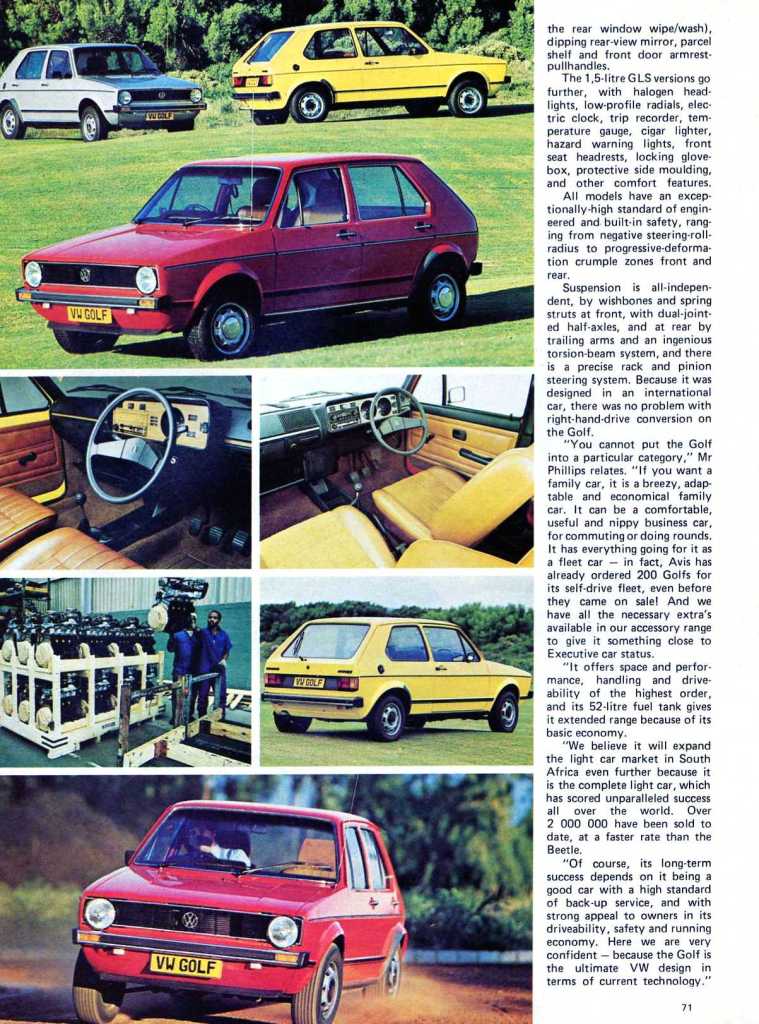 VW GOLF

VW GOLF

VW GOLF

VW GOLF

the rear window wipe/wash), dipping rear-view mirror, parcel shelf and front door armrest-pullhandles.

The 1,5-litre GLS versions go further, with halogen headlights, low-profile radials, electric clock, trip recorder, temperature gauge, cigar lighter, hazard warning lights, front seat headrests, locking glovebox, protective side moulding, and other comfort features.

All models have an exceptionally-high standard of engineered and built-in safety, ranging from negative steering-roll-radius to progressive-deformation crumple zones front and rear.

Suspension is all-independent, by wishbones and spring struts at front, with dual-jointed half-axles, and at rear by trailing arms and an ingenious torsion-beam system, and there is a precise rack and pinion steering system. Because it was designed in an international car, there was no problem with right-hand-drive conversion on the Golf.

"You cannot put the Golf into a particular category," Mr Phillips relates. "If you want a family car, it is a breezy, adaptable and economical family car. It can be a comfortable, useful and nippy business car, for commuting or doing rounds. It has everything going for it as a fleet car — in fact, Avis has already ordered 200 Golfs for its self-drive fleet, even before they came on sale! And we have all the necessary extra's available in our accessory range to give it something close to Executive car status.

"It offers space and performance, handling and driveability of the highest order, and its 52-litre fuel tank gives it extended range because of its basic economy.

"We believe it will expand the light car market in South Africa even further because it is the complete light car, which has scored unparalleled success all over the world. Over 2 000 000 have been sold to date, at a faster rate than the Beetle.

"Of course, its long-term success depends on it being a good car with a high standard of back-up service, and with strong appeal to owners in its driveability, safety and running economy. Here we are very confident — because the Golf is the ultimate VW design in terms of current technology."

71